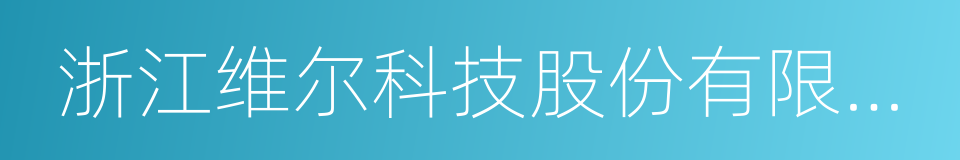 浙江维尔科技股份有限...